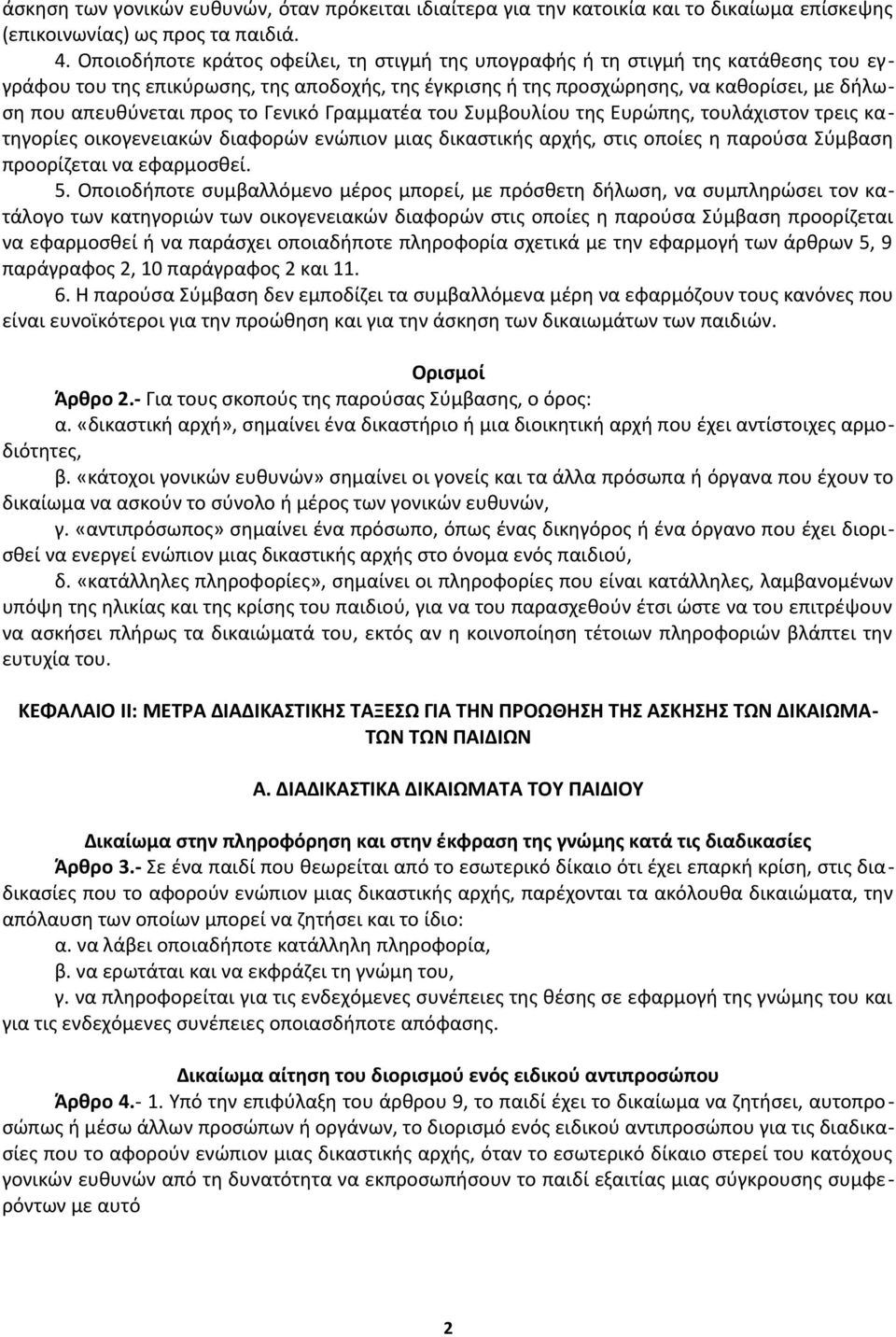 άσκηση των γονικών ευθυνών, όταν πρόκειται ιδιαίτερα για την κατοικία και το δικαίωμα επίσκεψης (επικοινωνίας) ως προς τα παιδιά.

4. Οποιοδήποτε κράτος οφείλει, τη στιγμή της υπογραφής ή τη στιγμή της κατάθεσης του εγγράφου του της επικύρωσης, της αποδοχής, της έγκρισης ή της προσχώρησης, να καθορίσει, με δήλωση που απευθύνεται προς το Γενικό Γραμματέα του Συμβουλίου της Ευρώπης, τουλάχιστον τρεις κατηγορίες οικογενειακών διαφορών ενώπιον μιας δικαστικής αρχής, στις οποίες η παρούσα Σύμβαση προορίζεται να εφαρμοσθεί.

5. Οποιοδήποτε συμβαλλόμενο μέρος μπορεί, με πρόσθετη δήλωση, να συμπληρώσει τον κατάλογο των κατηγοριών των οικογενειακών διαφορών στις οποίες η παρούσα Σύμβαση προορίζεται να εφαρμοσθεί ή να παράσχει οποιαδήποτε πληροφορία σχετικά με την εφαρμογή των άρθρων 5, 9 παράγραφος 2, 10 παράγραφος 2 και 11.

6. Η παρούσα Σύμβαση δεν εμποδίζει τα συμβαλλόμενα μέρη να εφαρμόζουν τους κανόνες που είναι ευνοϊκότεροι για την προώθηση και για την άσκηση των δικαιωμάτων των παιδιών.

Ορισμοί

Άρθρο 2.- Για τους σκοπούς της παρούσας Σύμβασης, ο όρος:

α. «δικαστική αρχή», σημαίνει ένα δικαστήριο ή μια διοικητική αρχή που έχει αντίστοιχες αρμοδιότητες,

β. «κάτοχοι γονικών ευθυνών» σημαίνει οι γονείς και τα άλλα πρόσωπα ή όργανα που έχουν το δικαίωμα να ασκούν το σύνολο ή μέρος των γονικών ευθυνών,

γ. «αντιπρόσωπος» σημαίνει ένα πρόσωπο, όπως ένας δικηγόρος ή ένα όργανο που έχει διορισθεί να ενεργεί ενώπιον μιας δικαστικής αρχής στο όνομα ενός παιδιού,

δ. «κατάλληλες πληροφορίες», σημαίνει οι πληροφορίες που είναι κατάλληλες, λαμβανομένων υπόψη της ηλικίας και της κρίσης του παιδιού, για να του παρασχεθούν έτσι ώστε να του επιτρέψουν να ασκήσει πλήρως τα δικαιώματά του, εκτός αν η κοινοποίηση τέτοιων πληροφοριών βλάπτει την ευτυχία του.

ΚΕΦΑΛΑΙΟ ΙΙ: ΜΕΤΡΑ ΔΙΑΔΙΚΑΣΤΙΚΗΣ ΤΑΞΕΣΩ ΓΙΑ ΤΗΝ ΠΡΟΩΘΗΣΗ ΤΗΣ ΑΣΚΗΣΗΣ ΤΩΝ ΔΙΚΑΙΩΜΑΤΩΝ ΤΩΝ ΠΑΙΔΙΩΝ

Α. ΔΙΑΔΙΚΑΣΤΙΚΑ ΔΙΚΑΙΩΜΑΤΑ ΤΟΥ ΠΑΙΔΙΟΥ

Δικαίωμα στην πληροφόρηση και στην έκφραση της γνώμης κατά τις διαδικασίες

Άρθρο 3.- Σε ένα παιδί που θεωρείται από το εσωτερικό δίκαιο ότι έχει επαρκή κρίση, στις διαδικασίες που το αφορούν ενώπιον μιας δικαστικής αρχής, παρέχονται τα ακόλουθα δικαιώματα, την απόλαυση των οποίων μπορεί να ζητήσει και το ίδιο:

α. να λάβει οποιαδήποτε κατάλληλη πληροφορία,

β. να ερωτάται και να εκφράζει τη γνώμη του,

γ. να πληροφορείται για τις ενδεχόμενες συνέπειες της θέσης σε εφαρμογή της γνώμης του και για τις ενδεχόμενες συνέπειες οποιασδήποτε απόφασης.

Δικαίωμα αίτηση του διορισμού ενός ειδικού αντιπροσώπου

Άρθρο 4.- 1. Υπό την επιφύλαξη του άρθρου 9, το παιδί έχει το δικαίωμα να ζητήσει, αυτοπροσώπως ή μέσω άλλων προσώπων ή οργάνων, το διορισμό ενός ειδικού αντιπροσώπου για τις διαδικασίες που το αφορούν ενώπιον μιας δικαστικής αρχής, όταν το εσωτερικό δίκαιο στερεί του κατόχους γονικών ευθυνών από τη δυνατότητα να εκπροσωπήσουν το παιδί εξαιτίας μιας σύγκρουσης συμφερόντων με αυτό

2